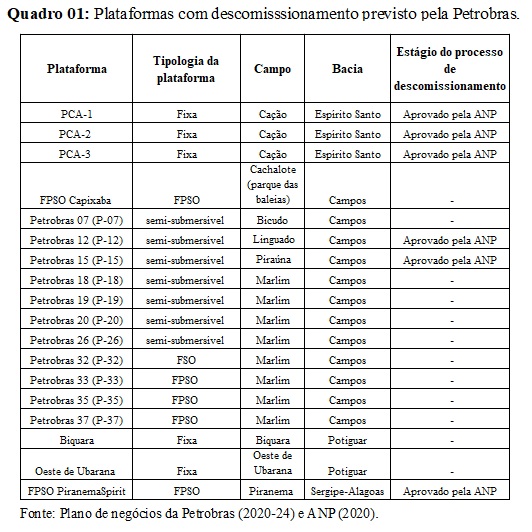 **Quadro 01:** Plataformas com descomisssionamento previsto pela Petrobras.

| Plataforma | Tipologia da plataforma | Campo | Bacia | Estágio do processo de descomissionamento |
|---|---|---|---|---|
| PCA-1 | Fixa | Cação | Espírito Santo | Aprovado pela ANP |
| PCA-2 | Fixa | Cação | Espírito Santo | Aprovado pela ANP |
| PCA-3 | Fixa | Cação | Espírito Santo | Aprovado pela ANP |
| FPSO Capixaba | FPSO | Cachalote (parque das baleias) | Campos | - |
| Petrobras 07 (P-07) | semi-submersível | Bicudo | Campos | - |
| Petrobras 12 (P-12) | semi-submersível | Linguado | Campos | Aprovado pela ANP |
| Petrobras 15 (P-15) | semi-submersível | Piraúna | Campos | Aprovado pela ANP |
| Petrobras 18 (P-18) | semi-submersível | Marlim | Campos | - |
| Petrobras 19 (P-19) | semi-submersível | Marlim | Campos | - |
| Petrobras 20 (P-20) | semi-submersível | Marlim | Campos | - |
| Petrobras 26 (P-26) | semi-submersível | Marlim | Campos | - |
| Petrobras 32 (P-32) | FSO | Marlim | Campos | - |
| Petrobras 33 (P-33) | FPSO | Marlim | Campos | - |
| Petrobras 35 (P-35) | FPSO | Marlim | Campos | - |
| Petrobras 37 (P-37) | FPSO | Marlim | Campos | - |
| Biquara | Fixa | Biquara | Potiguar | - |
| Oeste de Ubarana | Fixa | Oeste de Ubarana | Potiguar | - |
| FPSO PiranemaSpirit | FPSO | Piranema | Sergipe-Alagoas | Aprovado pela ANP |

Fonte: Plano de negócios da Petrobras (2020-24) e ANP (2020).